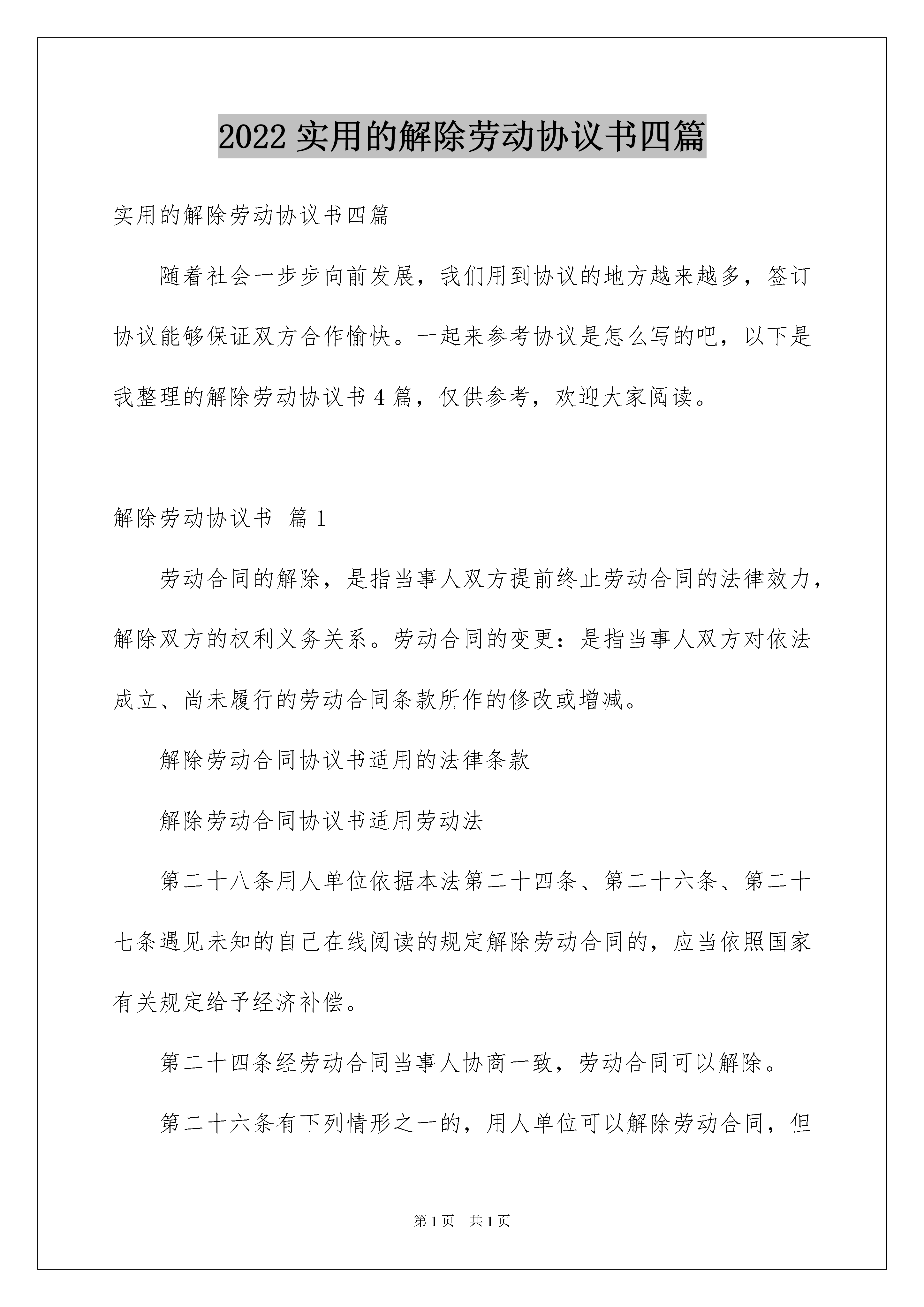 2022 实用的解除劳动协议书四篇

实用的解除劳动协议书四篇

随着社会一步步向前发展，我们用到协议的地方越来越多，签订协议能够保证双方合作愉快。一起来参考协议是怎么写的吧，以下是我整理的解除劳动协议书 4 篇，仅供参考，欢迎大家阅读。

解除劳动协议书 篇 1

劳动合同的解除，是指当事人双方提前终止劳动合同的法律效力，解除双方的权利义务关系。劳动合同的变更：是指当事人双方对依法成立、尚未履行的劳动合同条款所作的修改或增减。

解除劳动合同协议书适用的法律条款

解除劳动合同协议书适用劳动法

第二十八条用人单位依据本法第二十四条、第二十六条、第二十七条遇见未知的自己在线阅读的规定解除劳动合同的，应当依照国家有关规定给予经济补偿。

第二十四条经劳动合同当事人协商一致，劳动合同可以解除。

第二十六条有下列情形之一的，用人单位可以解除劳动合同，但

第 1 页 共 1 页